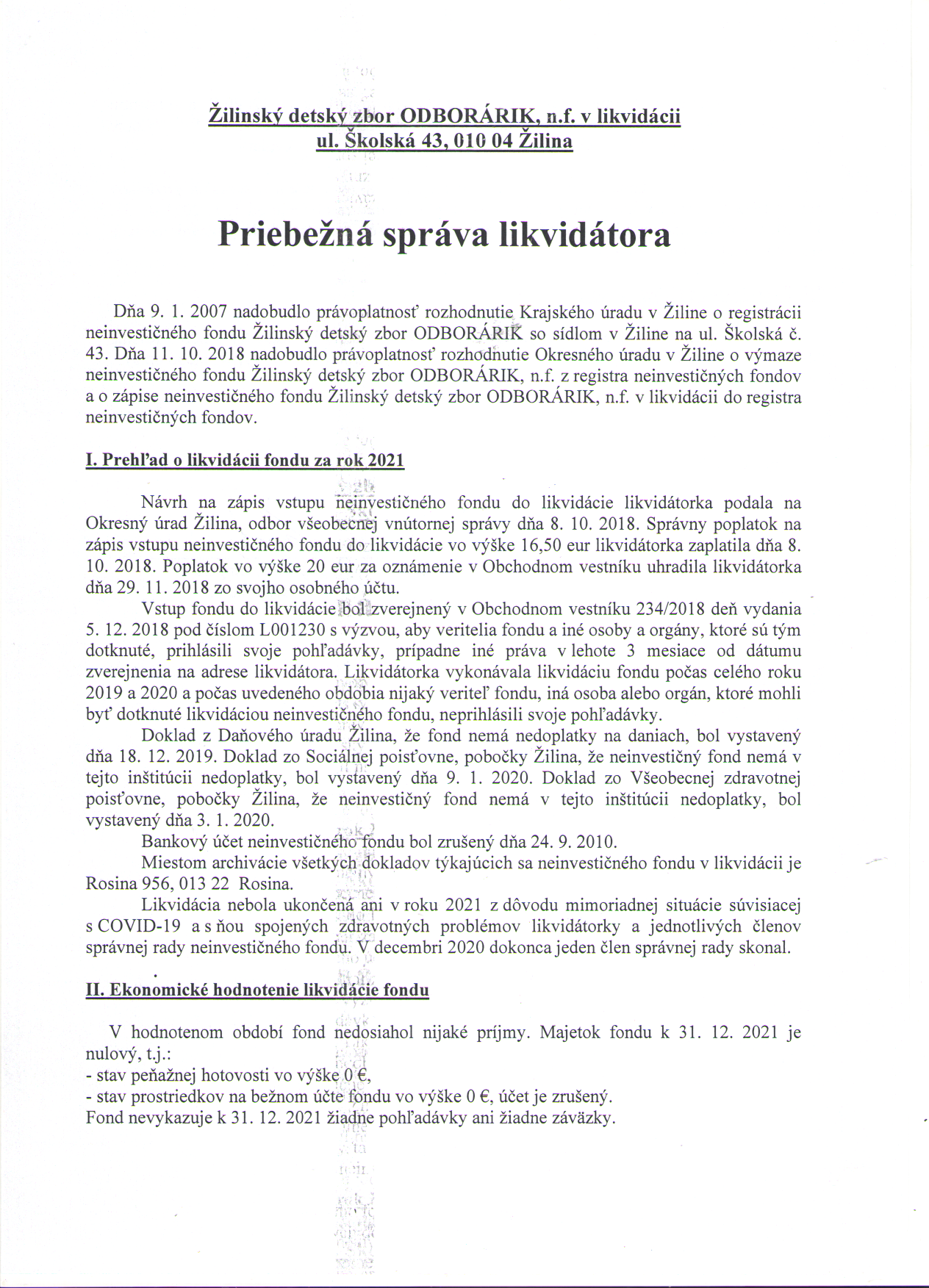 Žilinský detský zbor ODBORÁRIK, n.f. v likvidácii
ul. Školská 43, 010 04 Žilina

Priebežná správa likvidátora

Dňa 9. 1. 2007 nadobudlo právoplatnosť rozhodnutie Krajského úradu v Žiline o registrácii neinvestičného fondu Žilinský detský zbor ODBORÁRIK so sídlom v Žiline na ul. Školská č. 43. Dňa 11. 10. 2018 nadobudlo právoplatnosť rozhodnutie Okresného úradu v Žiline o výmaze neinvestičného fondu Žilinský detský zbor ODBORÁRIK, n.f. z registra neinvestičných fondov a o zápise neinvestičného fondu Žilinský detský zbor ODBORÁRIK, n.f. v likvidácii do registra neinvestičných fondov.

I. Prehľad o likvidácii fondu za rok 2021

Návrh na zápis vstupu neinvestičného fondu do likvidácie likvidátorka podala na Okresný úrad Žilina, odbor všeobecnej vnútornej správy dňa 8. 10. 2018. Správny poplatok na zápis vstupu neinvestičného fondu do likvidácie vo výške 16,50 eur likvidátorka zaplatila dňa 8. 10. 2018. Poplatok vo výške 20 eur za oznámenie v Obchodnom vestníku uhradila likvidátorka dňa 29. 11. 2018 zo svojho osobného účtu.

Vstup fondu do likvidácie bol zverejnený v Obchodnom vestníku 234/2018 deň vydania 5. 12. 2018 pod číslom L001230 s výzvou, aby veritelia fondu a iné osoby a orgány, ktoré sú tým dotknuté, prihlásili svoje pohľadávky, prípadne iné práva v lehote 3 mesiace od dátumu zverejnenia na adrese likvidátora. Likvidátorka vykonávala likvidáciu fondu počas celého roku 2019 a 2020 a počas uvedeného obdobia nijaký veriteľ fondu, iná osoba alebo orgán, ktoré mohli byť dotknuté likvidáciou neinvestičného fondu, neprihlásili svoje pohľadávky.

Doklad z Daňového úradu Žilina, že fond nemá nedoplatky na daniach, bol vystavený dňa 18. 12. 2019. Doklad zo Sociálnej poisťovne, pobočky Žilina, že neinvestičný fond nemá v tejto inštitúcii nedoplatky, bol vystavený dňa 9. 1. 2020. Doklad zo Všeobecnej zdravotnej poisťovne, pobočky Žilina, že neinvestičný fond nemá v tejto inštitúcii nedoplatky, bol vystavený dňa 3. 1. 2020.

Bankový účet neinvestičného fondu bol zrušený dňa 24. 9. 2010.

Miestom archivácie všetkých dokladov týkajúcich sa neinvestičného fondu v likvidácii je Rosina 956, 013 22 Rosina.

Likvidácia nebola ukončená ani v roku 2021 z dôvodu mimoriadnej situácie súvisiacej s COVID-19 a s ňou spojených zdravotných problémov likvidátorky a jednotlivých členov správnej rady neinvestičného fondu. V decembri 2020 dokonca jeden člen správnej rady skonal.

II. Ekonomické hodnotenie likvidácie fondu

V hodnotenom období fond nedosiahol nijaké príjmy. Majetok fondu k 31. 12. 2021 je nulový, t.j.:
- stav peňažnej hotovosti vo výške 0 €,
- stav prostriedkov na bežnom účte fondu vo výške 0 €, účet je zrušený.
Fond nevykazuje k 31. 12. 2021 žiadne pohľadávky ani žiadne záväzky.